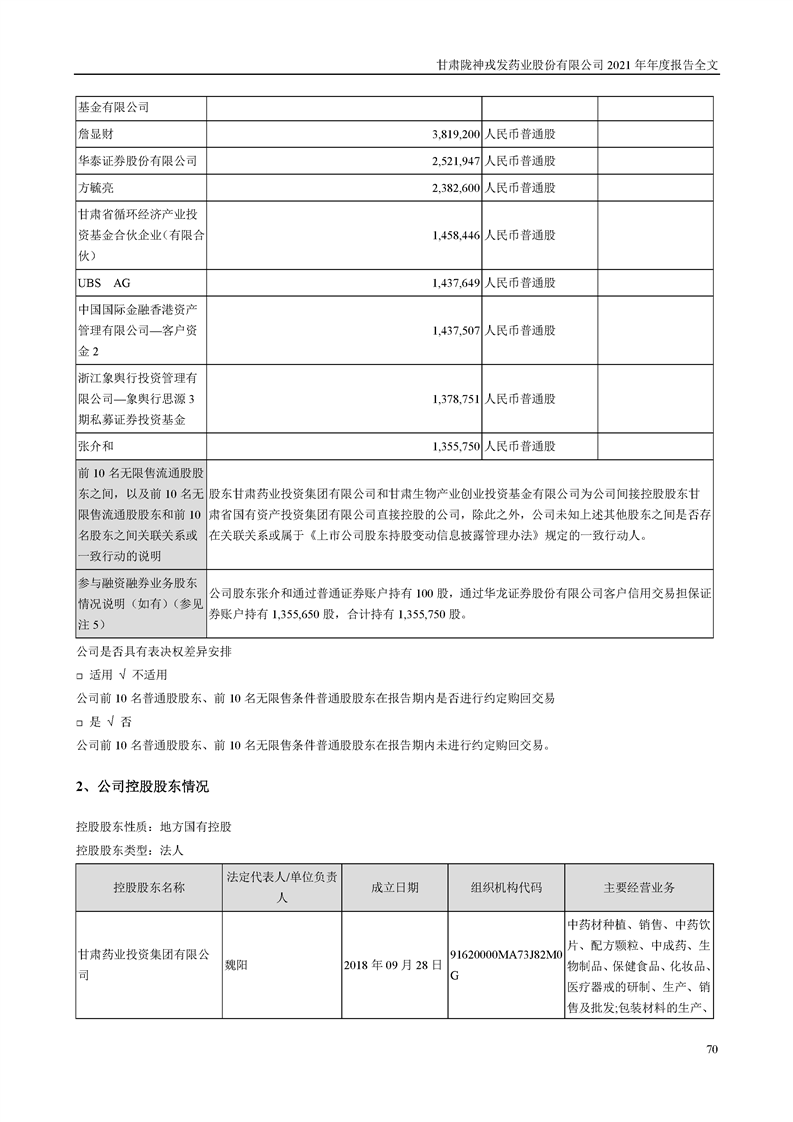 甘肃陇神戎发药业股份有限公司 2021 年年度报告全文

| 基金有限公司 | | | |
|---|---|---|---|
| 詹显财 | 3,819,200 | 人民币普通股 | |
| 华泰证券股份有限公司 | 2,521,947 | 人民币普通股 | |
| 方毓亮 | 2,382,600 | 人民币普通股 | |
| 甘肃省循环经济产业投资基金合伙企业（有限合伙） | 1,458,446 | 人民币普通股 | |
| UBS AG | 1,437,649 | 人民币普通股 | |
| 中国国际金融香港资产管理有限公司—客户资金 2 | 1,437,507 | 人民币普通股 | |
| 浙江象舆行投资管理有限公司—象舆行思源 3 期私募证券投资基金 | 1,378,751 | 人民币普通股 | |
| 张介和 | 1,355,750 | 人民币普通股 | |
| 前 10 名无限售流通股股东之间，以及前 10 名无限售流通股股东和前 10 名股东之间关联关系或一致行动的说明 | 股东甘肃药业投资集团有限公司和甘肃生物产业创业投资基金有限公司为公司间接控股股东甘肃省国有资产投资集团有限公司直接控股的公司，除此之外，公司未知上述其他股东之间是否存在关联关系或属于《上市公司股东持股变动信息披露管理办法》规定的一致行动人。 | | |
| 参与融资融券业务股东情况说明（如有）（参见注 5） | 公司股东张介和通过普通证券账户持有 100 股，通过华龙证券股份有限公司客户信用交易担保证券账户持有 1,355,650 股，合计持有 1,355,750 股。 | | |

公司是否具有表决权差异安排

□ 适用 √ 不适用

公司前 10 名普通股股东、前 10 名无限售条件普通股股东在报告期内是否进行约定购回交易

□ 是 √ 否

公司前 10 名普通股股东、前 10 名无限售条件普通股股东在报告期内未进行约定购回交易。

2、公司控股股东情况

控股股东性质：地方国有控股

控股股东类型：法人

| 控股股东名称 | 法定代表人/单位负责人 | 成立日期 | 组织机构代码 | 主要经营业务 |
|---|---|---|---|---|
| 甘肃药业投资集团有限公司 | 魏阳 | 2018 年 09 月 28 日 | 91620000MA73J82M0G | 中药材种植、销售、中药饮片、配方颗粒、中成药、生物制品、保健食品、化妆品、医疗器戒的研制、生产、销售及批发;包装材料的生产、 |

70